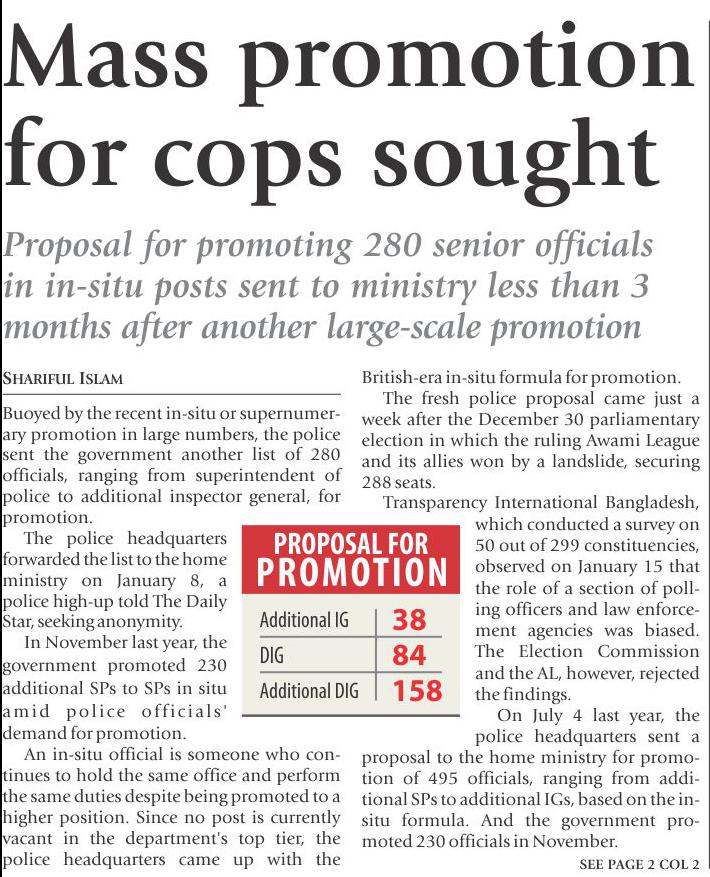 Mass promotion for cops sought

Proposal for promoting 280 senior officials in in-situ posts sent to ministry less than 3 months after another large-scale promotion

SHARIFUL ISLAM

Buoyed by the recent in-situ or supernumerary promotion in large numbers, the police sent the government another list of 280 officials, ranging from superintendent of police to additional inspector general, for promotion.

The police headquarters forwarded the list to the home ministry on January 8, a police high-up told The Daily Star, seeking anonymity.

In November last year, the government promoted 230 additional SPs to SPs in situ amid police officials' demand for promotion.

An in-situ official is someone who continues to hold the same office and perform the same duties despite being promoted to a higher position. Since no post is currently vacant in the department's top tier, the police headquarters came up with the British-era in-situ formula for promotion.

The fresh police proposal came just a week after the December 30 parliamentary election in which the ruling Awami League and its allies won by a landslide, securing 288 seats.

Transparency International Bangladesh, which conducted a survey on 50 out of 299 constituencies, observed on January 15 that the role of a section of polling officers and law enforcement agencies was biased. The Election Commission and the AL, however, rejected the findings.

On July 4 last year, the police headquarters sent a proposal to the home ministry for promotion of 495 officials, ranging from additional SPs to additional IGs, based on the in-situ formula. And the government promoted 230 officials in November.

SEE PAGE 2 COL 2

PROPOSAL FOR PROMOTION

| Additional IG | 38 |
|---|---|
| DIG | 84 |
| Additional DIG | 158 |